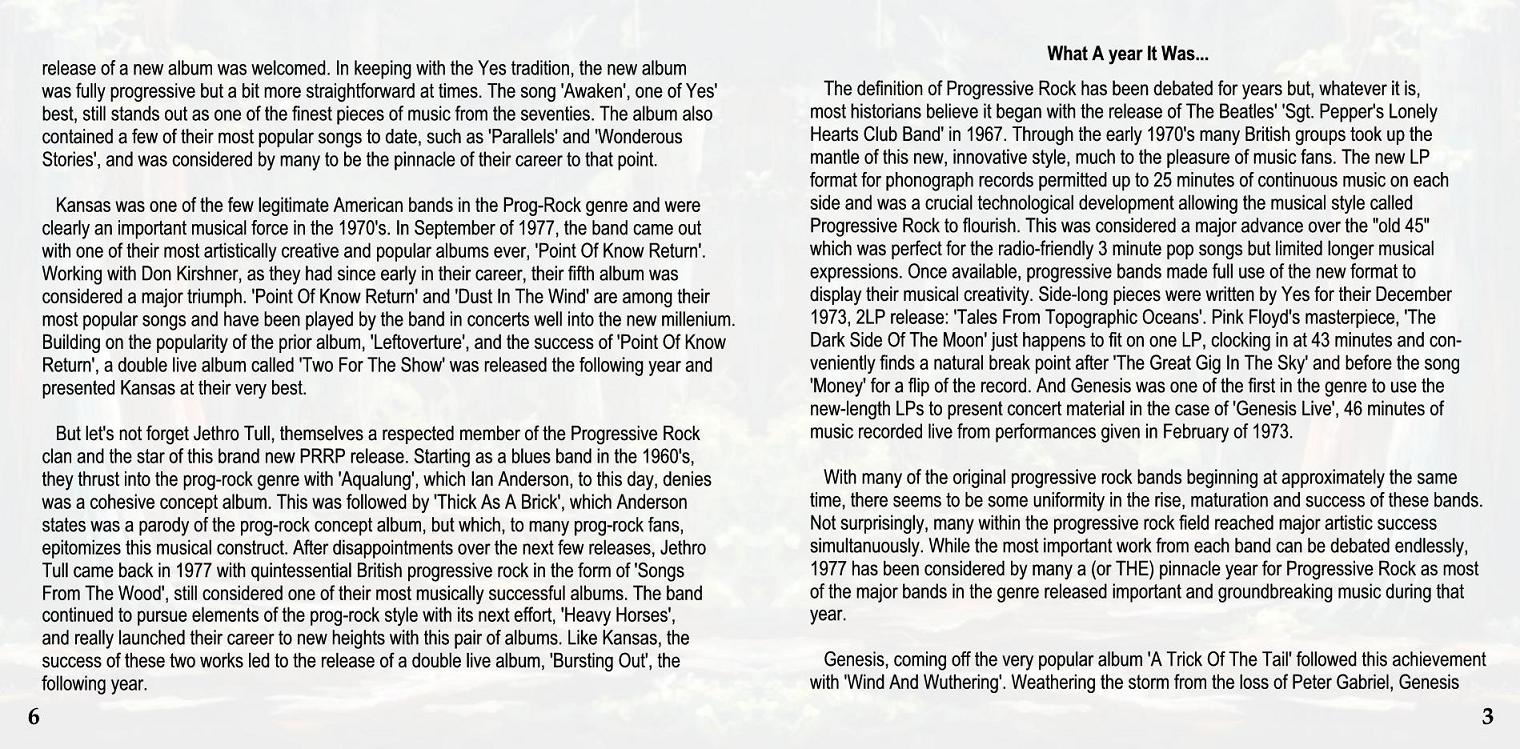 release of a new album was welcomed. In keeping with the Yes tradition, the new album was fully progressive but a bit more straightforward at times. The song 'Awaken', one of Yes' best, still stands out as one of the finest pieces of music from the seventies. The album also contained a few of their most popular songs to date, such as 'Parallels' and 'Wonderous Stories', and was considered by many to be the pinnacle of their career to that point.

Kansas was one of the few legitimate American bands in the Prog-Rock genre and were clearly an important musical force in the 1970's. In September of 1977, the band came out with one of their most artistically creative and popular albums ever, 'Point Of Know Return'. Working with Don Kirshner, as they had since early in their career, their fifth album was considered a major triumph. 'Point Of Know Return' and 'Dust In The Wind' are among their most popular songs and have been played by the band in concerts well into the new millenium. Building on the popularity of the prior album, 'Leftoverture', and the success of 'Point Of Know Return', a double live album called 'Two For The Show' was released the following year and presented Kansas at their very best.

But let's not forget Jethro Tull, themselves a respected member of the Progressive Rock clan and the star of this brand new PRRP release. Starting as a blues band in the 1960's, they thrust into the prog-rock genre with 'Aqualung', which Ian Anderson, to this day, denies was a cohesive concept album. This was followed by 'Thick As A Brick', which Anderson states was a parody of the prog-rock concept album, but which, to many prog-rock fans, epitomizes this musical construct. After disappointments over the next few releases, Jethro Tull came back in 1977 with quintessential British progressive rock in the form of 'Songs From The Wood', still considered one of their most musically successful albums. The band continued to pursue elements of the prog-rock style with its next effort, 'Heavy Horses', and really launched their career to new heights with this pair of albums. Like Kansas, the success of these two works led to the release of a double live album, 'Bursting Out', the following year.

6

What A year It Was...

The definition of Progressive Rock has been debated for years but, whatever it is, most historians believe it began with the release of The Beatles' 'Sgt. Pepper's Lonely Hearts Club Band' in 1967. Through the early 1970's many British groups took up the mantle of this new, innovative style, much to the pleasure of music fans. The new LP format for phonograph records permitted up to 25 minutes of continuous music on each side and was a crucial technological development allowing the musical style called Progressive Rock to flourish. This was considered a major advance over the "old 45" which was perfect for the radio-friendly 3 minute pop songs but limited longer musical expressions. Once available, progressive bands made full use of the new format to display their musical creativity. Side-long pieces were written by Yes for their December 1973, 2LP release: 'Tales From Topographic Oceans'. Pink Floyd's masterpiece, 'The Dark Side Of The Moon' just happens to fit on one LP, clocking in at 43 minutes and conveniently finds a natural break point after 'The Great Gig In The Sky' and before the song 'Money' for a flip of the record. And Genesis was one of the first in the genre to use the new-length LPs to present concert material in the case of 'Genesis Live', 46 minutes of music recorded live from performances given in February of 1973.

With many of the original progressive rock bands beginning at approximately the same time, there seems to be some uniformity in the rise, maturation and success of these bands. Not surprisingly, many within the progressive rock field reached major artistic success simultanuously. While the most important work from each band can be debated endlessly, 1977 has been considered by many a (or THE) pinnacle year for Progressive Rock as most of the major bands in the genre released important and groundbreaking music during that year.

Genesis, coming off the very popular album 'A Trick Of The Tail' followed this achievement with 'Wind And Wuthering'. Weathering the storm from the loss of Peter Gabriel, Genesis

3